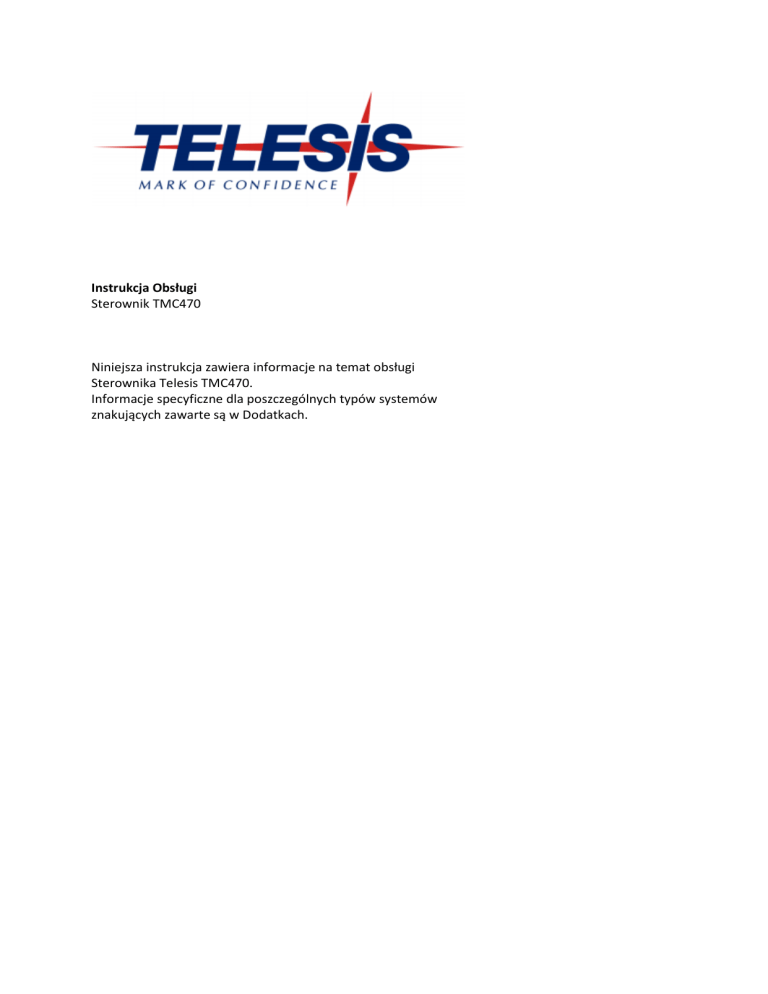 TELESIS
MARK OF CONFIDENCE

Instrukcja Obsługi
Sterownik TMC470

Niniejsza instrukcja zawiera informacje na temat obsługi Sterownika Telesis TMC470.
Informacje specyficzne dla poszczególnych typów systemów znakujących zawarte są w Dodatkach.